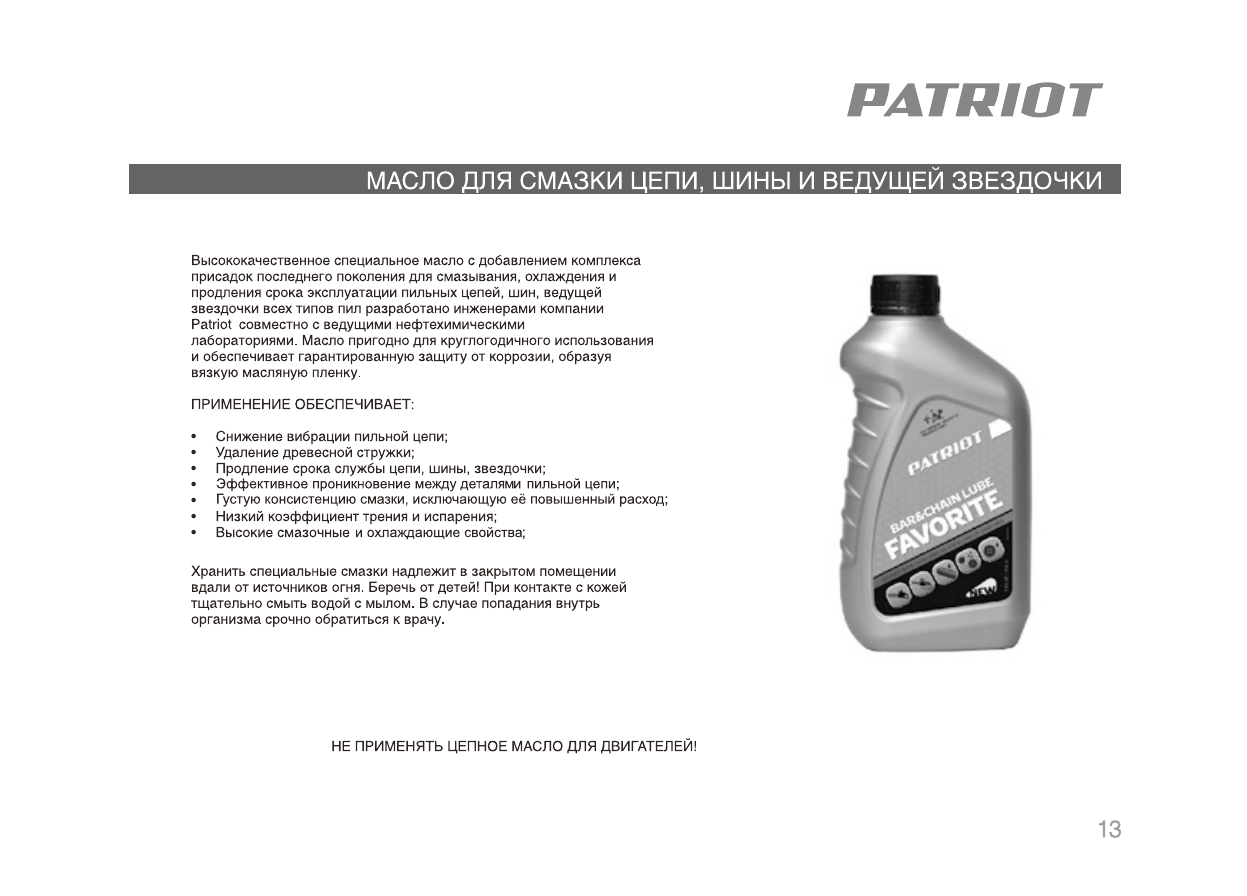 PATRIOT

МАСЛО ДЛЯ СМАЗКИ ЦЕПИ, ШИНЫ И ВЕДУЩЕЙ ЗВЕЗДОЧКИ

Высококачественное специальное масло с добавлением комплекса присадок последнего поколения для смазывания, охлаждения и продления срока эксплуатации пильных цепей, шин, ведущей звездочки всех типов пил разработано инженерами компании Patriot совместно с ведущими нефтехимическими лабораториями. Масло пригодно для круглогодичного использования и обеспечивает гарантированную защиту от коррозии, образуя вязкую масляную пленку.

ПРИМЕНЕНИЕ ОБЕСПЕЧИВАЕТ:

• Снижение вибрации пильной цепи;
• Удаление древесной стружки;
• Продление срока службы цепи, шины, звездочки;
• Эффективное проникновение между деталями пильной цепи;
• Густую консистенцию смазки, исключающую её повышенный расход;
• Низкий коэффициент трения и испарения;
• Высокие смазочные и охлаждающие свойства;

Хранить специальные смазки надлежит в закрытом помещении вдали от источников огня. Беречь от детей! При контакте с кожей тщательно смыть водой с мылом. В случае попадания внутрь организма срочно обратиться к врачу.

PATRIOT
BAR&CHAIN LUBE
FAVORITE
NEW

НЕ ПРИМЕНЯТЬ ЦЕПНОЕ МАСЛО ДЛЯ ДВИГАТЕЛЕЙ!

13